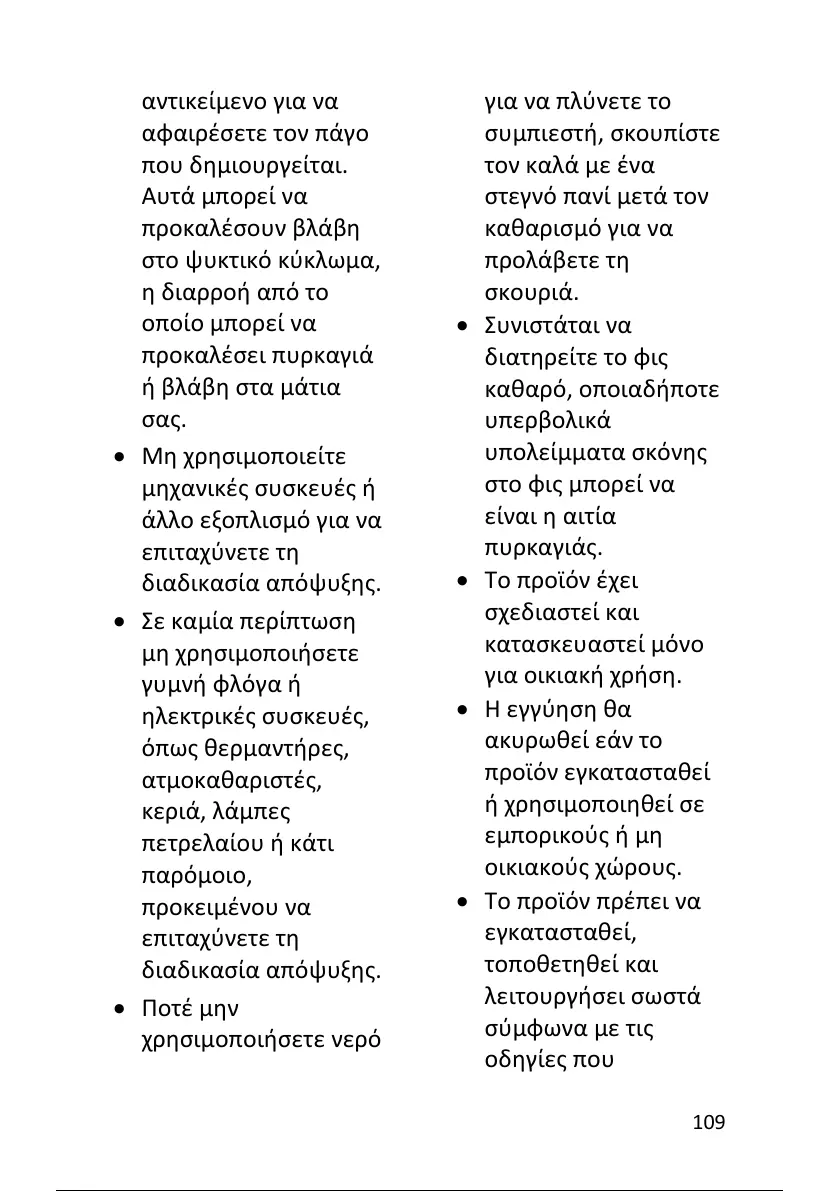 αντικείμενο για να αφαιρέσετε τον πάγο που δημιουργείται. Αυτά μπορεί να προκαλέσουν βλάβη στο ψυκτικό κύκλωμα, η διαρροή από το οποίο μπορεί να προκαλέσει πυρκαγιά ή βλάβη στα μάτια σας.

• Μη χρησιμοποιείτε μηχανικές συσκευές ή άλλο εξοπλισμό για να επιταχύνετε τη διαδικασία απόψυξης.

• Σε καμία περίπτωση μη χρησιμοποιήσετε γυμνή φλόγα ή ηλεκτρικές συσκευές, όπως θερμαντήρες, ατμοκαθαριστές, κεριά, λάμπες πετρελαίου ή κάτι παρόμοιο, προκειμένου να επιταχύνετε τη διαδικασία απόψυξης.

• Ποτέ μην χρησιμοποιήσετε νερό για να πλύνετε το συμπιεστή, σκουπίστε τον καλά με ένα στεγνό πανί μετά τον καθαρισμό για να προλάβετε τη σκουριά.

• Συνιστάται να διατηρείτε το φις καθαρό, οποιαδήποτε υπερβολικά υπολείμματα σκόνης στο φις μπορεί να είναι η αιτία πυρκαγιάς.

• Το προϊόν έχει σχεδιαστεί και κατασκευαστεί μόνο για οικιακή χρήση.

• Η εγγύηση θα ακυρωθεί εάν το προϊόν εγκατασταθεί ή χρησιμοποιηθεί σε εμπορικούς ή μη οικιακούς χώρους.

• Το προϊόν πρέπει να εγκατασταθεί, τοποθετηθεί και λειτουργήσει σωστά σύμφωνα με τις οδηγίες που

109